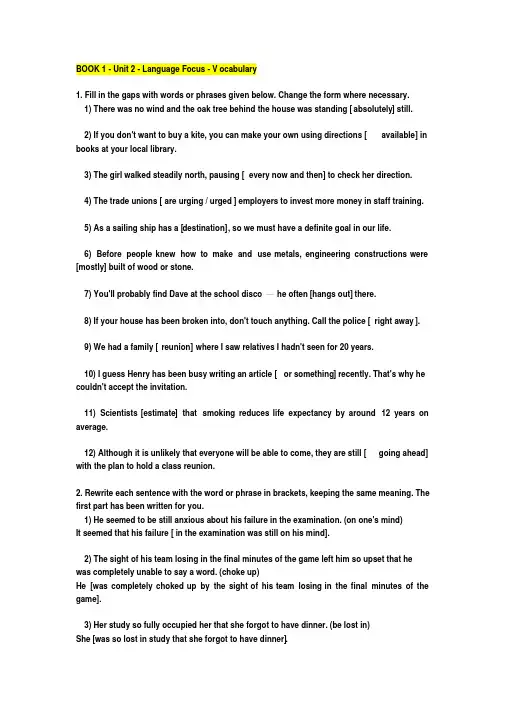 BOOK 1 - Unit 2 - Language Focus - V ocabulary

1. Fill in the gaps with words or phrases given below. Change the form where necessary.
1) There was no wind and the oak tree behind the house was standing [ absolutely] still.

2) If you don't want to buy a kite, you can make your own using directions [ available] in books at your local library.

3) The girl walked steadily north, pausing [ every now and then] to check her direction.

4) The trade unions [ are urging / urged ] employers to invest more money in staff training.

5) As a sailing ship has a [destination], so we must have a definite goal in our life.

6) Before people knew how to make and use metals, engineering constructions were [mostly] built of wood or stone.

7) You'll probably find Dave at the school disco — he often [hangs out] there.

8) If your house has been broken into, don't touch anything. Call the police [ right away ].

9) We had a family [ reunion] where I saw relatives I hadn't seen for 20 years.

10) I guess Henry has been busy writing an article [ or something] recently. That's why he couldn't accept the invitation.

11) Scientists [estimate] that smoking reduces life expectancy by around 12 years on average.

12) Although it is unlikely that everyone will be able to come, they are still [ going ahead] with the plan to hold a class reunion.

2. Rewrite each sentence with the word or phrase in brackets, keeping the same meaning. The first part has been written for you.
1) He seemed to be still anxious about his failure in the examination. (on one's mind)
It seemed that his failure [ in the examination was still on his mind].

2) The sight of his team losing in the final minutes of the game left him so upset that he was completely unable to say a word. (choke up)
He [was completely choked up by the sight of his team losing in the final minutes of the game].

3) Her study so fully occupied her that she forgot to have dinner. (be lost in)
She [was so lost in study that she forgot to have dinner].